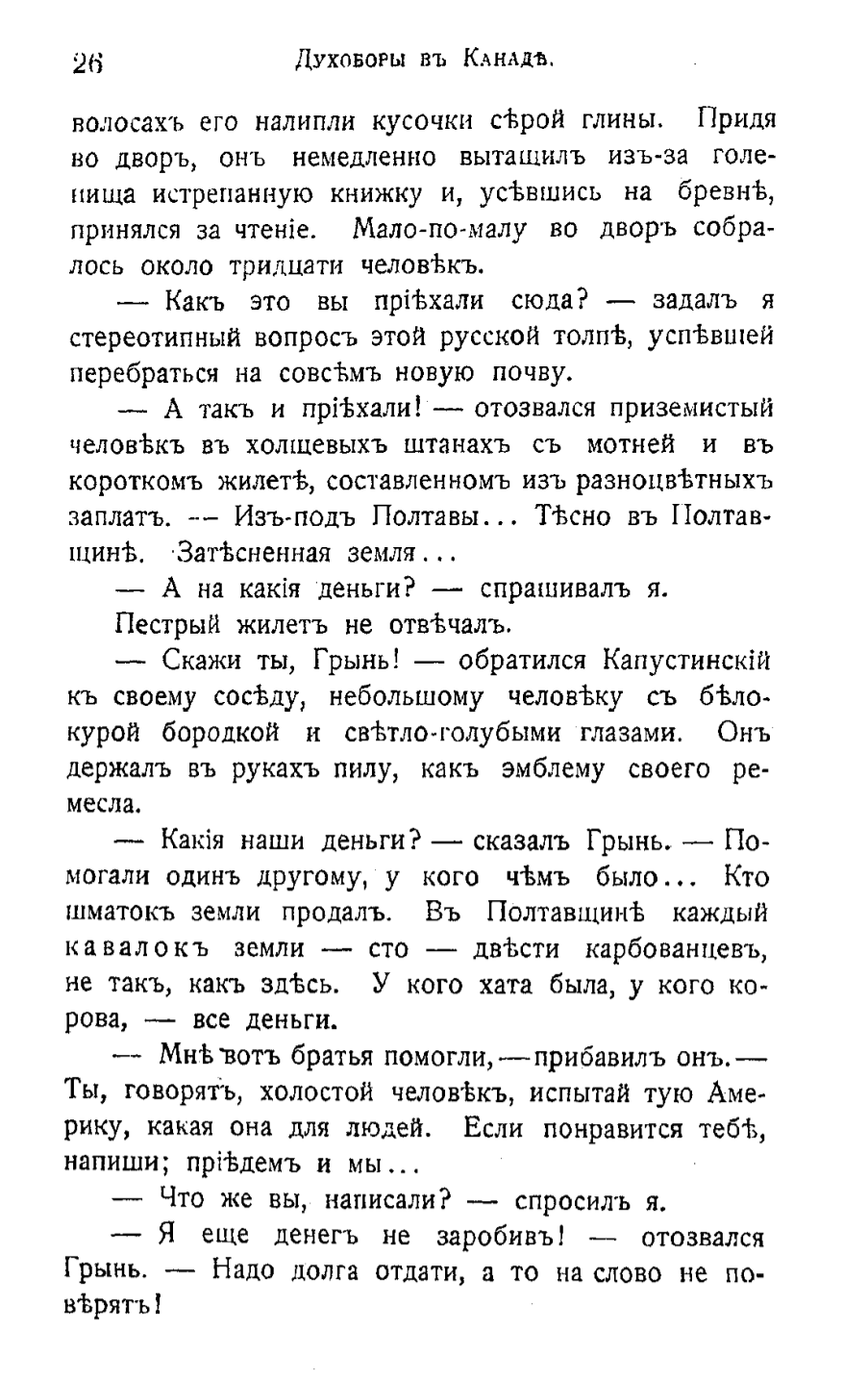 26 Духоборы въ Канадѣ.

волосахъ его налипли кусочки сѣрой глины. Придя во дворъ, онъ немедленно вытащилъ изъ-за голенища истрепанную книжку и, усѣвшись на бревнѣ, принялся за чтеніе. Мало-по-малу во дворъ собралось около тридцати человѣкъ.

— Какъ это вы пріѣхали сюда? — задалъ я стереотипный вопросъ этой русской толпѣ, успѣвшей перебраться на совсѣмъ новую почву.

— А такъ и пріѣхали! — отозвался приземистый человѣкъ въ холщевыхъ штанахъ съ мотней и въ короткомъ жилетѣ, составленномъ изъ разноцвѣтныхъ заплатъ. — Изъ-подъ Полтавы... Тѣсно въ Полтавщинѣ. Затѣсненная земля...

— А на какія деньги? — спрашивалъ я.

Пестрый жилетъ не отвѣчалъ.

— Скажи ты, Грынь! — обратился Капустинскій къ своему сосѣду, небольшому человѣку съ бѣлокурой бородкой и свѣтло-голубыми глазами. Онъ держалъ въ рукахъ пилу, какъ эмблему своего ремесла.

— Какія наши деньги? — сказалъ Грынь. — Помогали одинъ другому, у кого чѣмъ было... Кто шматокъ земли продалъ. Въ Полтавщинѣ каждый кавалокъ земли — сто — двѣсти карбованцевъ, не такъ, какъ здѣсь. У кого хата была, у кого корова, — все деньги.

— Мнѣ вотъ братья помогли, — прибавилъ онъ. — Ты, говорятъ, холостой человѣкъ, испытай тую Америку, какая она для людей. Если понравится тебѣ, напиши; пріѣдемъ и мы...

— Что же вы, написали? — спросилъ я.

— Я еще денегъ не заробивъ! — отозвался Грынь. — Надо долга отдати, а то на слово не повѣрятъ!